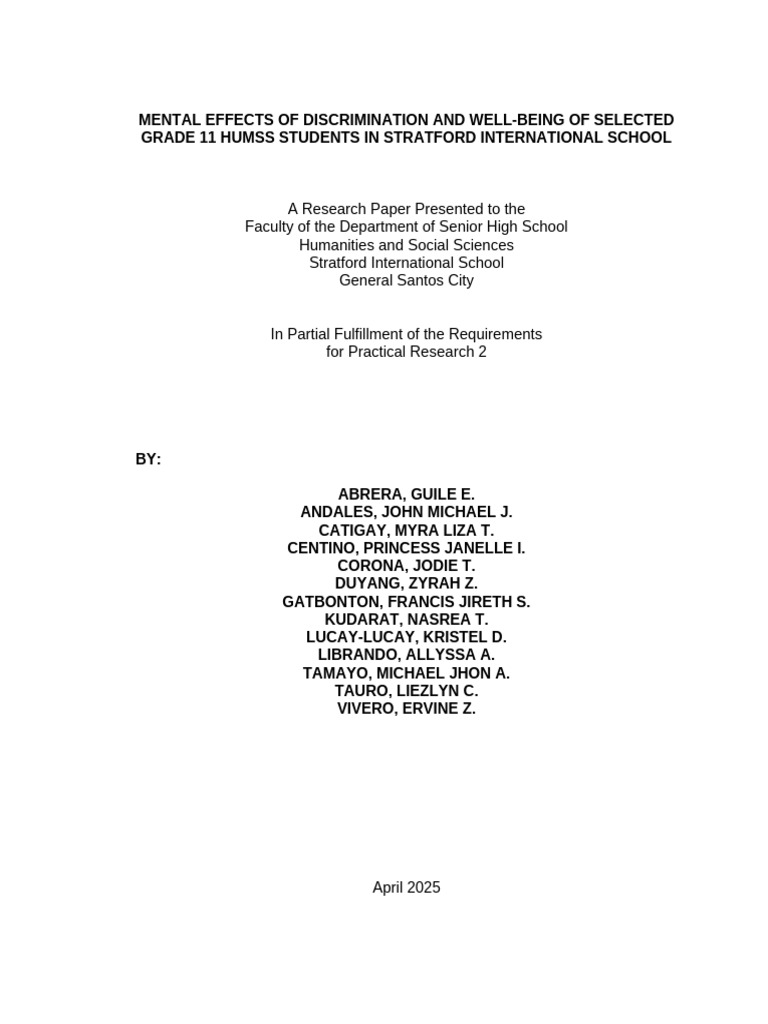 MENTAL EFFECTS OF DISCRIMINATION AND WELL-BEING OF SELECTED GRADE 11 HUMSS STUDENTS IN STRATFORD INTERNATIONAL SCHOOL

A Research Paper Presented to the
Faculty of the Department of Senior High School
Humanities and Social Sciences
Stratford International School
General Santos City

In Partial Fulfillment of the Requirements
for Practical Research 2

BY:

ABRERA, GUILE E.
ANDALES, JOHN MICHAEL J.
CATIGAY, MYRA LIZA T.
CENTINO, PRINCESS JANELLE I.
CORONA, JODIE T.
DUYANG, ZYRAH Z.
GATBONTON, FRANCIS JIRETH S.
KUDARAT, NASREA T.
LUCAY-LUCAY, KRISTEL D.
LIBRANDO, ALLYSSA A.
TAMAYO, MICHAEL JHON A.
TAURO, LIEZLYN C.
VIVERO, ERVINE Z.

April 2025